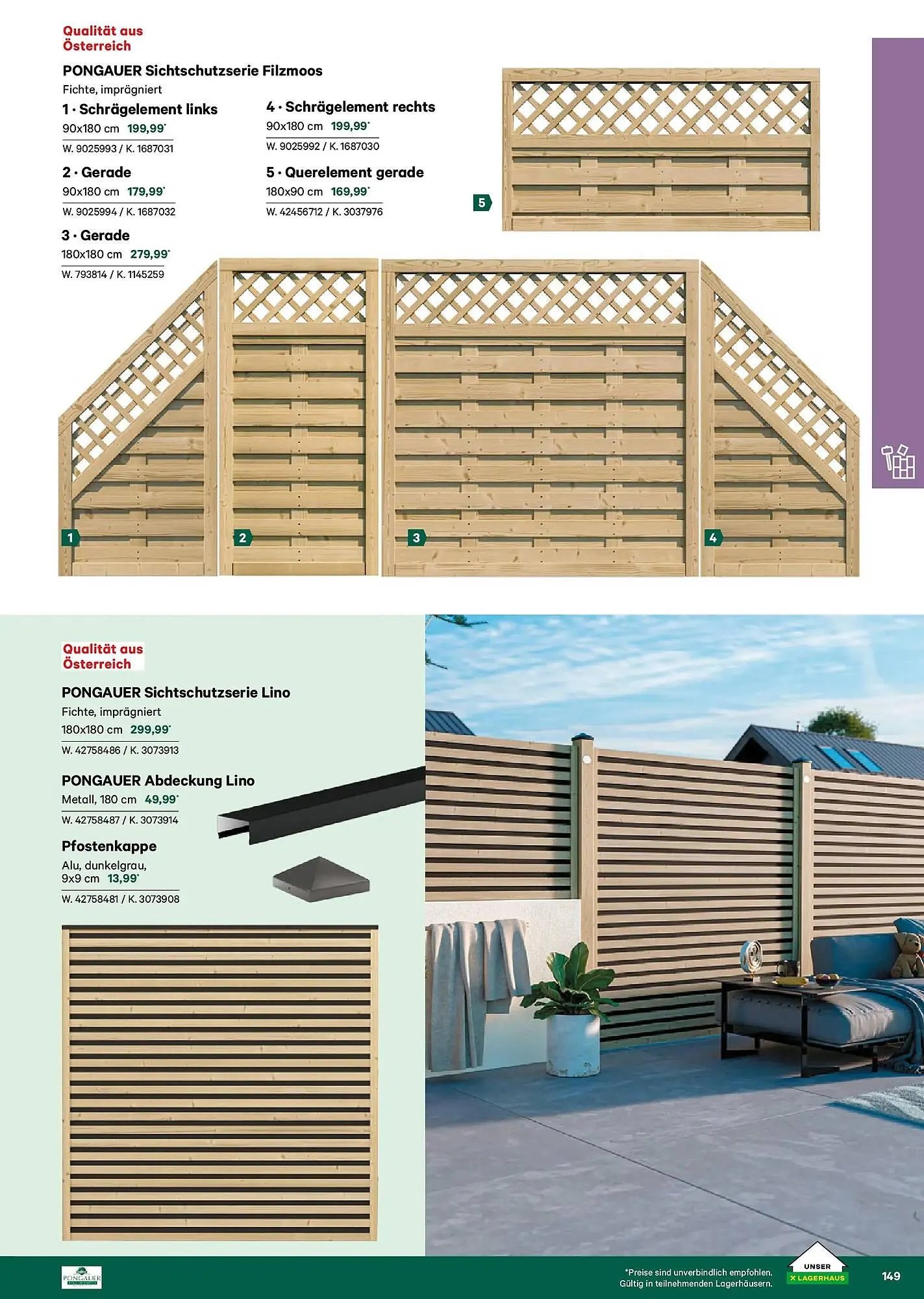 Qualität aus Österreich

PONGAUER Sichtschutzserie Filzmoos
Fichte, imprägniert

1 · Schrägelement links
90x180 cm 199,99*
W. 9025993 / K. 1687031

2 · Gerade
90x180 cm 179,99*
W. 9025994 / K. 1687032

3 · Gerade
180x180 cm 279,99*
W. 793814 / K. 1145259

4 · Schrägelement rechts
90x180 cm 199,99*
W. 9025992 / K. 1687030

5 · Querelement gerade
180x90 cm 169,99*
W. 42456712 / K. 3037976

5

1

2

3

4

Qualität aus Österreich

PONGAUER Sichtschutzserie Lino
Fichte, imprägniert
180x180 cm 299,99*
W. 42758486 / K. 3073913

PONGAUER Abdeckung Lino
Metall, 180 cm 49,99*
W. 42758487 / K. 3073914

Pfostenkappe
Alu, dunkelgrau,
9x9 cm 13,99*
W. 42758481 / K. 3073908

PONGAUER

*Preise sind unverbindlich empfohlen.
Gültig in teilnehmenden Lagerhäusern.

UNSER
LAGERHAUS

149